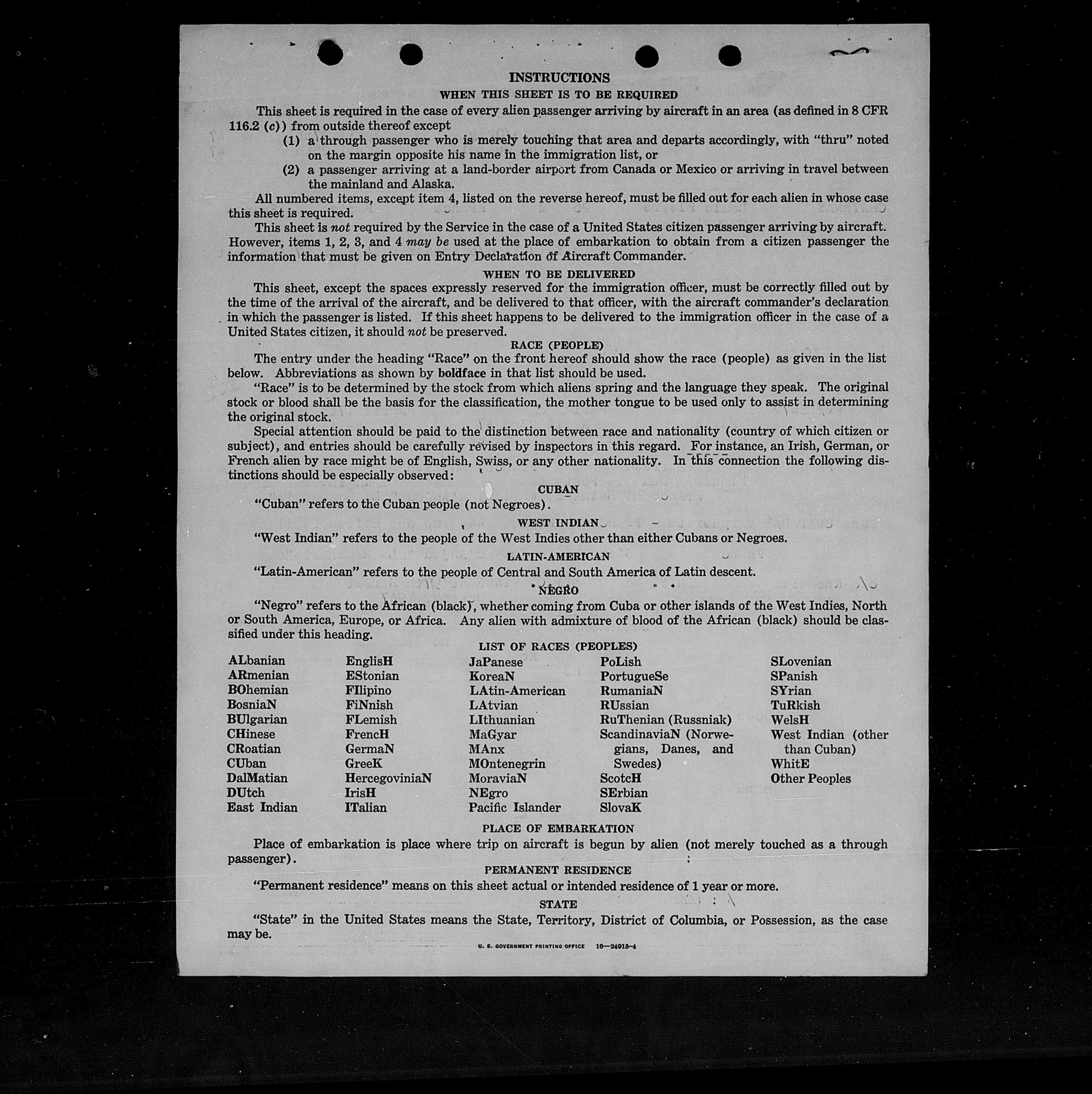 INSTRUCTIONS

WHEN THIS SHEET IS TO BE REQUIRED

This sheet is required in the case of every alien passenger arriving by aircraft in an area (as defined in 8 CFR 116.2 (c)) from outside thereof except

(1) a through passenger who is merely touching that area and departs accordingly, with "thru" noted on the margin opposite his name in the immigration list, or

(2) a passenger arriving at a land-border airport from Canada or Mexico or arriving in travel between the mainland and Alaska.

All numbered items, except item 4, listed on the reverse hereof, must be filled out for each alien in whose case this sheet is required.

This sheet is not required by the Service in the case of a United States citizen passenger arriving by aircraft. However, items 1, 2, 3, and 4 may be used at the place of embarkation to obtain from a citizen passenger the information that must be given on Entry Declaration of Aircraft Commander.

WHEN TO BE DELIVERED

This sheet, except the spaces expressly reserved for the immigration officer, must be correctly filled out by the time of the arrival of the aircraft, and be delivered to that officer, with the aircraft commander's declaration in which the passenger is listed. If this sheet happens to be delivered to the immigration officer in the case of a United States citizen, it should not be preserved.

RACE (PEOPLE)

The entry under the heading "Race" on the front hereof should show the race (people) as given in the list below. Abbreviations as shown by boldface in that list should be used.

"Race" is to be determined by the stock from which aliens spring and the language they speak. The original stock or blood shall be the basis for the classification, the mother tongue to be used only to assist in determining the original stock.

Special attention should be paid to the distinction between race and nationality (country of which citizen or subject), and entries should be carefully revised by inspectors in this regard. For instance, an Irish, German, or French alien by race might be of English, Swiss, or any other nationality. In this connection the following distinctions should be especially observed:

CUBAN

"Cuban" refers to the Cuban people (not Negroes).

WEST INDIAN

"West Indian" refers to the people of the West Indies other than either Cubans or Negroes.

LATIN-AMERICAN

"Latin-American" refers to the people of Central and South America of Latin descent.

NEGRO

"Negro" refers to the African (black), whether coming from Cuba or other islands of the West Indies, North or South America, Europe, or Africa. Any alien with admixture of blood of the African (black) should be classified under this heading.

LIST OF RACES (PEOPLES)

ALbanian
ARmenian
BOhemian
BosniaN
BUlgarian
CHinese
CRoatian
CUban
DalMatian
DUtch
East Indian

EnglisH
EStonian
FIlipino
FiNnish
FLemish
FrencH
GermaN
GreeK
HercegoviniaN
IrisH
ITalian

JaPanese
KoreaN
LAtin-American
LAtvian
LIthuanian
MaGyar
MAnx
MOntenegrin
MoraviaN
NEgro
Pacific Islander

PoLish
PortugueSe
RumaniaN
RUssian
RuThenian (Russniak)
ScandinaviaN (Norwegians, Danes, and Swedes)
ScotcH
SErbian
SlovaK

SLovenian
SPanish
SYrian
TuRkish
WelsH
West Indian (other than Cuban)
WhitE
Other Peoples

PLACE OF EMBARKATION

Place of embarkation is place where trip on aircraft is begun by alien (not merely touched as a through passenger).

PERMANENT RESIDENCE

"Permanent residence" means on this sheet actual or intended residence of 1 year or more.

STATE

"State" in the United States means the State, Territory, District of Columbia, or Possession, as the case may be.

U. S. GOVERNMENT PRINTING OFFICE 16—24915-4